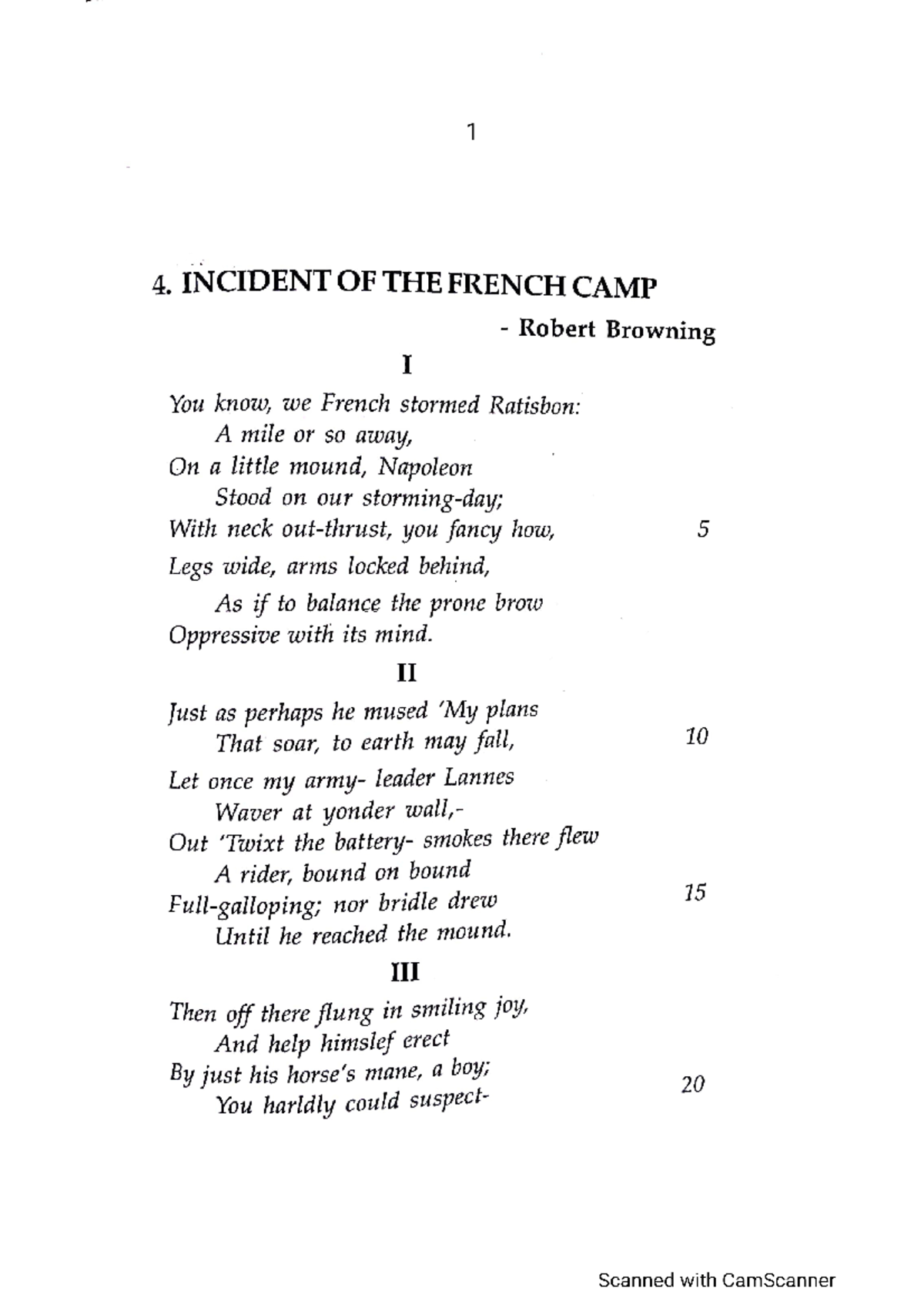 1

4. INCIDENT OF THE FRENCH CAMP

- Robert Browning

I

You know, we French stormed Ratisbon:
A mile or so away,
On a little mound, Napoleon
Stood on our storming-day;
With neck out-thrust, you fancy how, 5
Legs wide, arms locked behind,
As if to balance the prone brow
Oppressive with its mind.

II

Just as perhaps he mused 'My plans
That soar, to earth may fall, 10
Let once my army- leader Lannes
Waver at yonder wall,-
Out 'Twixt the battery- smokes there flew
A rider, bound on bound
Full-galloping; nor bridle drew 15
Until he reached the mound.

III

Then off there flung in smiling joy,
And help himslef erect
By just his horse's mane, a boy;
You harldly could suspect- 20

Scanned with CamScanner